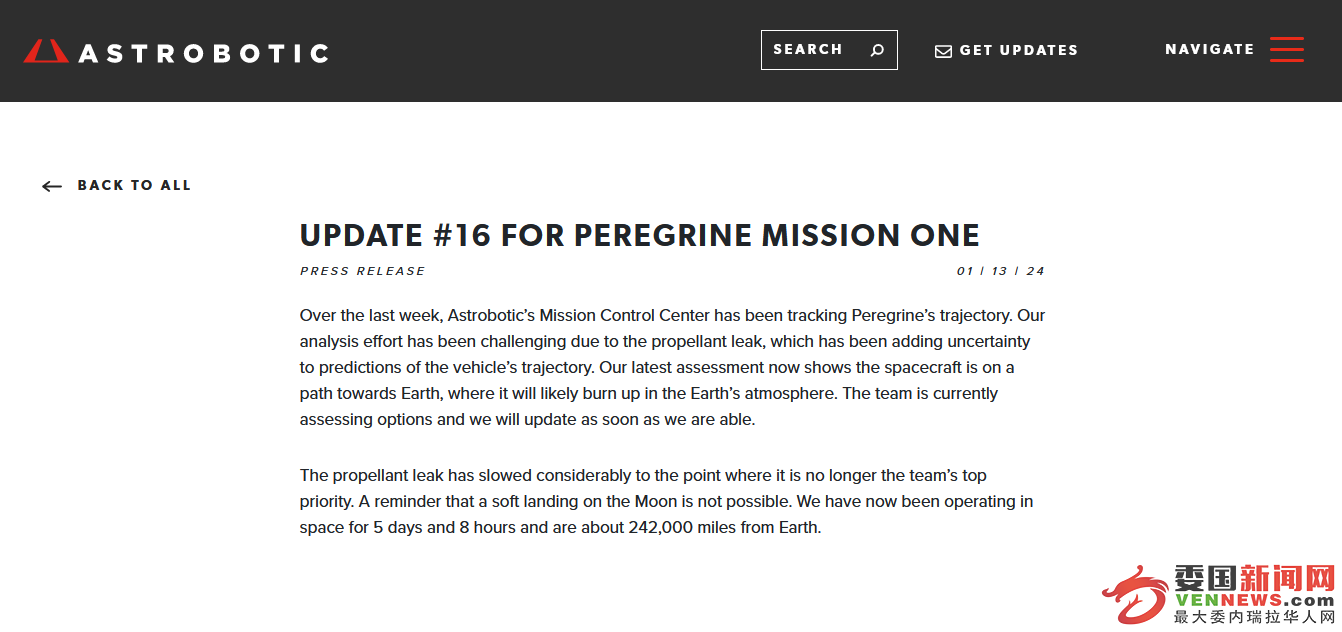 ASTROBOTIC

SEARCH

GET UPDATES

NAVIGATE

BACK TO ALL

UPDATE #16 FOR PEREGRINE MISSION ONE

PRESS RELEASE

01 | 13 | 24

Over the last week, Astrobotic's Mission Control Center has been tracking Peregrine's trajectory. Our analysis effort has been challenging due to the propellant leak, which has been adding uncertainty to predictions of the vehicle's trajectory. Our latest assessment now shows the spacecraft is on a path towards Earth, where it will likely burn up in the Earth's atmosphere. The team is currently assessing options and we will update as soon as we are able.

The propellant leak has slowed considerably to the point where it is no longer the team's top priority. A reminder that a soft landing on the Moon is not possible. We have now been operating in space for 5 days and 8 hours and are about 242,000 miles from Earth.

委国新闻网
VENNEWS.com
最大委内瑞拉华人网